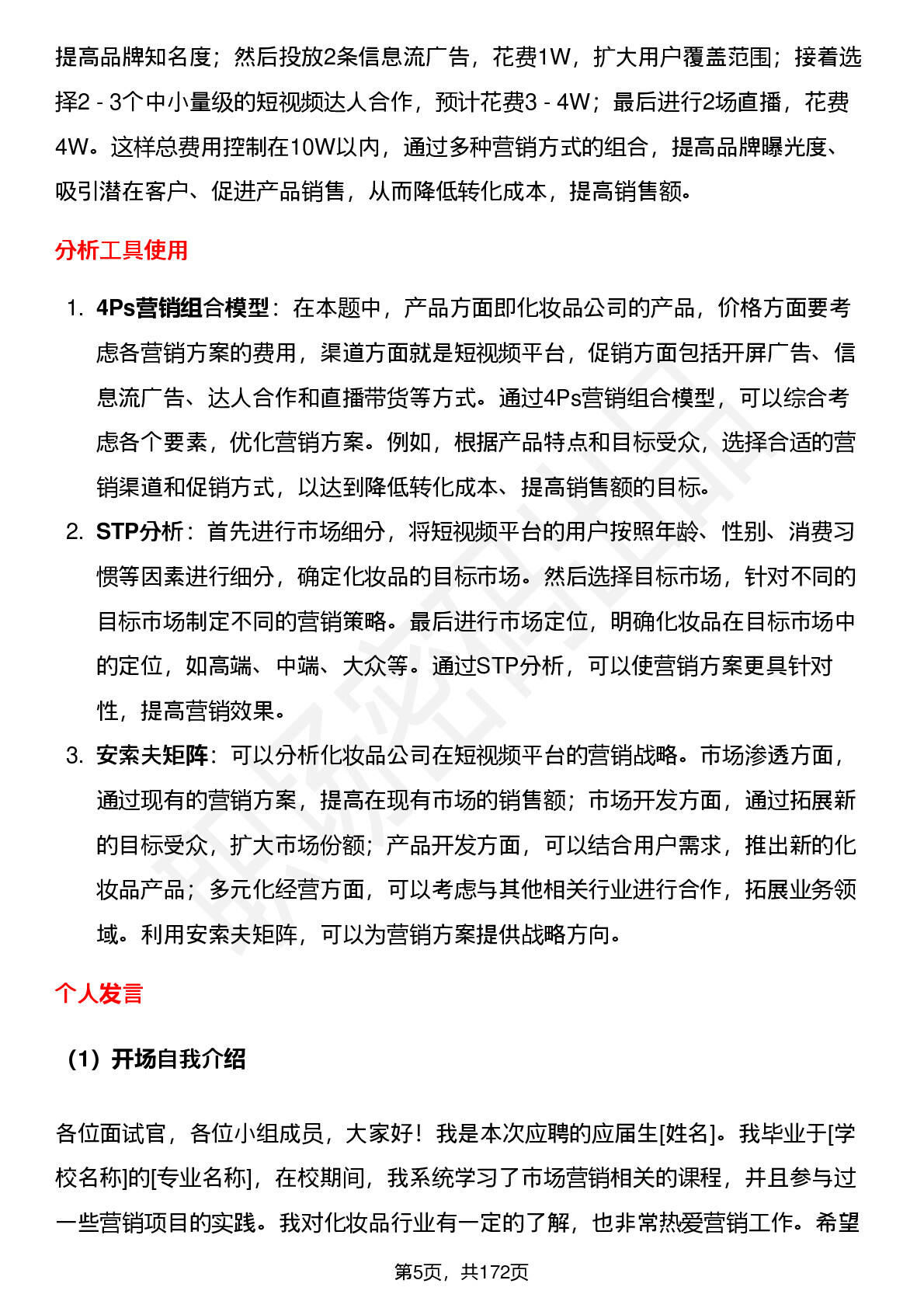 提高品牌知名度；然后投放2条信息流广告，花费1W，扩大用户覆盖范围；接着选择2 - 3个中小量级的短视频达人合作，预计花费3 - 4W；最后进行2场直播，花费4W。这样总费用控制在10W以内，通过多种营销方式的组合，提高品牌曝光度、吸引潜在客户、促进产品销售，从而降低转化成本，提高销售额。

分析工具使用

1. 4Ps营销组合模型：在本题中，产品方面即化妆品公司的产品，价格方面要考虑各营销方案的费用，渠道方面就是短视频平台，促销方面包括开屏广告、信息流广告、达人合作和直播带货等方式。通过4Ps营销组合模型，可以综合考虑各个要素，优化营销方案。例如，根据产品特点和目标受众，选择合适的营销渠道和促销方式，以达到降低转化成本、提高销售额的目标。
2. STP分析：首先进行市场细分，将短视频平台的用户按照年龄、性别、消费习惯等因素进行细分，确定化妆品的目标市场。然后选择目标市场，针对不同的目标市场制定不同的营销策略。最后进行市场定位，明确化妆品在目标市场中的定位，如高端、中端、大众等。通过STP分析，可以使营销方案更具针对性，提高营销效果。
3. 安索夫矩阵：可以分析化妆品公司在短视频平台的营销战略。市场渗透方面，通过现有的营销方案，提高在现有市场的销售额；市场开发方面，通过拓展新的目标受众，扩大市场份额；产品开发方面，可以结合用户需求，推出新的化妆品产品；多元化经营方面，可以考虑与其他相关行业进行合作，拓展业务领域。利用安索夫矩阵，可以为营销方案提供战略方向。

个人发言

（1）开场自我介绍

各位面试官，各位小组成员，大家好！我是本次应聘的应届生[姓名]。我毕业于[学校名称]的[专业名称]，在校期间，我系统学习了市场营销相关的课程，并且参与过一些营销项目的实践。我对化妆品行业有一定的了解，也非常热爱营销工作。希望

第5页，共172页